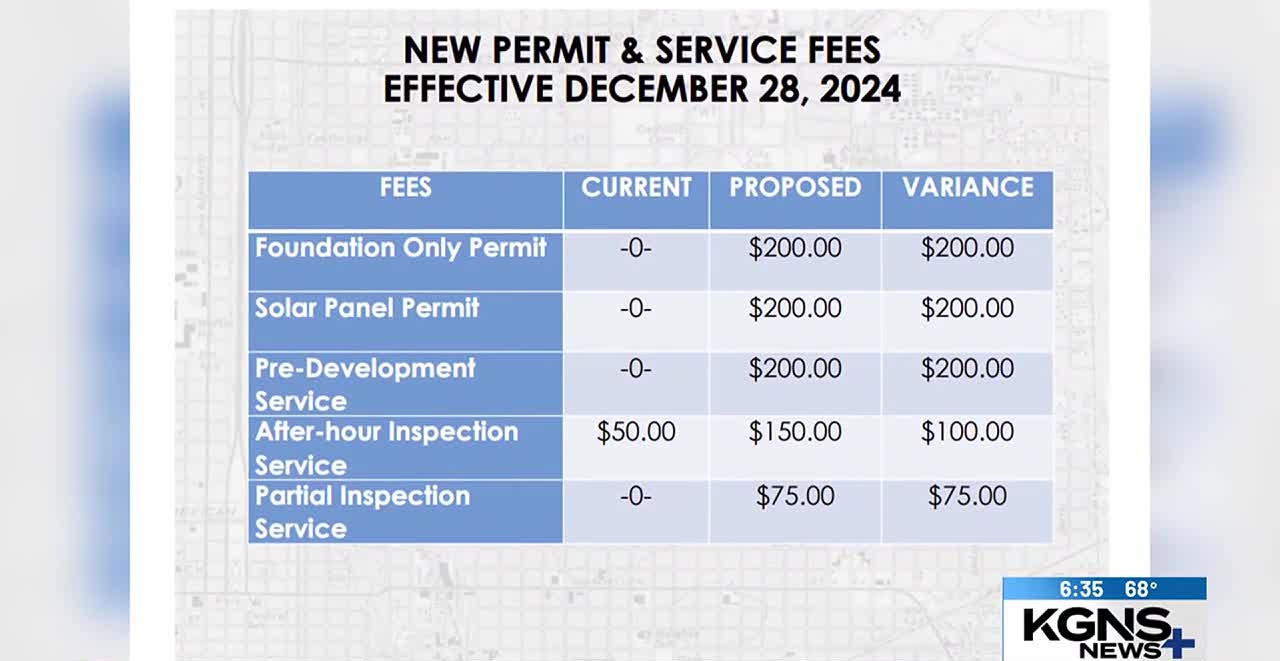 NEW PERMIT & SERVICE FEES
EFFECTIVE DECEMBER 28, 2024

| FEES | CURRENT | PROPOSED | VARIANCE |
|---|---|---|---|
| Foundation Only Permit | -0- | \$200.00 | \$200.00 |
| Solar Panel Permit | -0- | \$200.00 | \$200.00 |
| Pre-Development Service | -0- | \$200.00 | \$200.00 |
| After-hour Inspection Service | \$50.00 | \$150.00 | \$100.00 |
| Partial Inspection Service | -0- | \$75.00 | \$75.00 |

6:35 68°
KGNS NEWS+